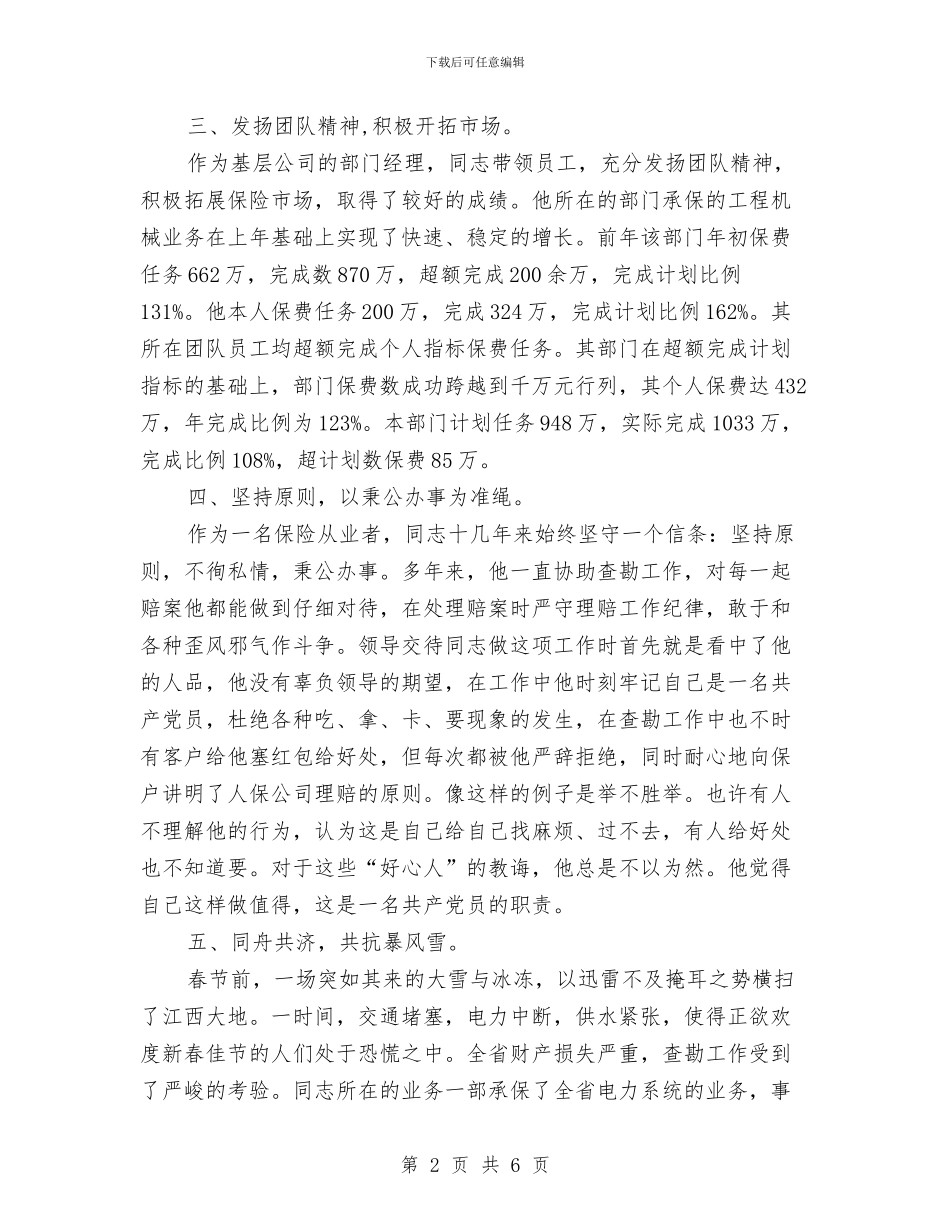 下载后可任意编辑

三、发扬团队精神,积极开拓市场。

作为基层公司的部门经理，同志带领员工，充分发扬团队精神，积极拓展保险市场，取得了较好的成绩。他所在的部门承保的工程机械业务在上年基础上实现了快速、稳定的增长。前年该部门年初保费任务662万，完成数870万，超额完成200余万，完成计划比例131%。他本人保费任务200万，完成324万，完成计划比例162%。其所在团队员工均超额完成个人指标保费任务。其部门在超额完成计划指标的基础上，部门保费数成功跨越到千万元行列，其个人保费达432万，年完成比例为123%。本部门计划任务948万，实际完成1033万，完成比例108%，超计划数保费85万。

四、坚持原则，以秉公办事为准绳。

作为一名保险从业者，同志十几年来始终坚守一个信条：坚持原则，不徇私情，秉公办事。多年来，他一直协助查勘工作，对每一起赔案他都能做到仔细对待，在处理赔案时严守理赔工作纪律，敢于和各种歪风邪气作斗争。领导交待同志做这项工作时首先就是看中了他的人品，他没有辜负领导的期望，在工作中他时刻牢记自己是一名共产党员，杜绝各种吃、拿、卡、要现象的发生，在查勘工作中也不时有客户给他塞红包给好处，但每次都被他严辞拒绝，同时耐心地向保户讲明了人保公司理赔的原则。像这样的例子是举不胜举。也许有人不理解他的行为，认为这是自己给自己找麻烦、过不去，有人给好处也不知道要。对于这些“好心人”的教诲，他总是不以为然。他觉得自己这样做值得，这是一名共产党员的职责。

五、同舟共济，共抗暴风雪。

春节前，一场突如其来的大雪与冰冻，以迅雷不及掩耳之势横扫了江西大地。一时间，交通堵塞，电力中断，供水紧张，使得正欲欢度新春佳节的人们处于恐慌之中。全省财产损失严重，查勘工作受到了严峻的考验。同志所在的业务一部承保了全省电力系统的业务，事

第 2 页 共 6 页